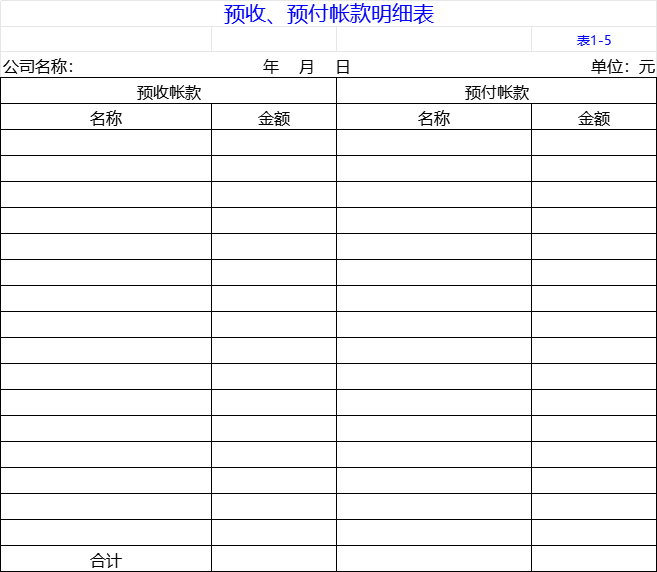 预收、预付帐款明细表

表1-5

公司名称：　　　　　　年　月　日　　　　　　单位：元

| 预收帐款 | | 预付帐款 | |
|---|---|---|---|
| 名称 | 金额 | 名称 | 金额 |
| | | | |
| | | | |
| | | | |
| | | | |
| | | | |
| | | | |
| | | | |
| | | | |
| | | | |
| | | | |
| | | | |
| | | | |
| | | | |
| | | | |
| | | | |
| | | | |
| 合计 | | | |